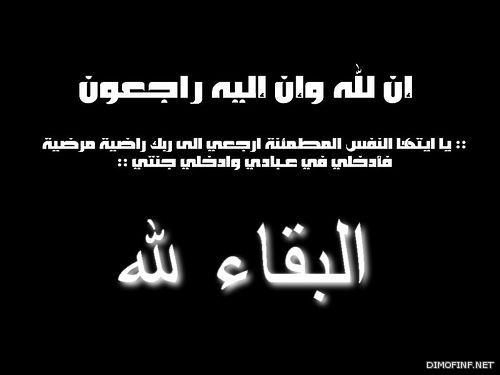 إن لله وإن إليه راجعون

:: يا ايتها النفس المطمئنة ارجعي الى ربك راضية مرضية فأدخلي في عبادي وادخلي جنتي ::

البقاء لله

DIMOFINF.NET